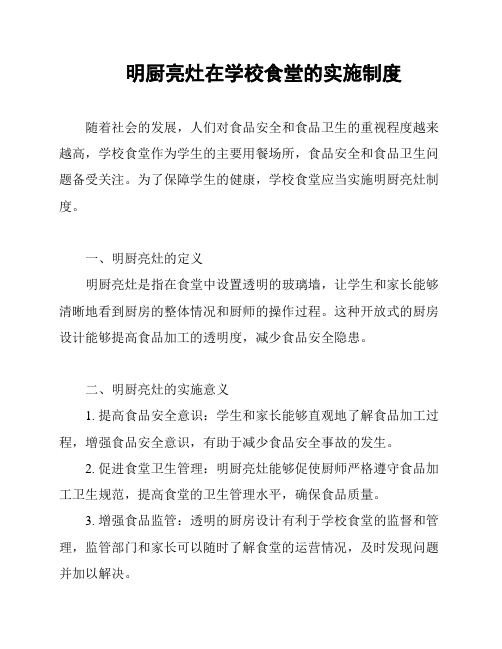 明厨亮灶在学校食堂的实施制度

随着社会的发展，人们对食品安全和食品卫生的重视程度越来越高，学校食堂作为学生的主要用餐场所，食品安全和食品卫生问题备受关注。为了保障学生的健康，学校食堂应当实施明厨亮灶制度。

一、明厨亮灶的定义

明厨亮灶是指在食堂中设置透明的玻璃墙，让学生和家长能够清晰地看到厨房的整体情况和厨师的操作过程。这种开放式的厨房设计能够提高食品加工的透明度，减少食品安全隐患。

二、明厨亮灶的实施意义

1. 提高食品安全意识：学生和家长能够直观地了解食品加工过程，增强食品安全意识，有助于减少食品安全事故的发生。

2. 促进食堂卫生管理：明厨亮灶能够促使厨师严格遵守食品加工卫生规范，提高食堂的卫生管理水平，确保食品质量。

3. 增强食品监管：透明的厨房设计有利于学校食堂的监督和管理，监管部门和家长可以随时了解食堂的运营情况，及时发现问题并加以解决。